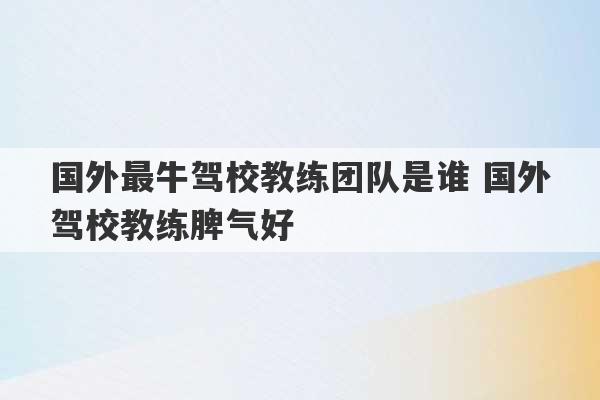 国外最牛驾校教练团队是谁 国外驾校教练脾气好